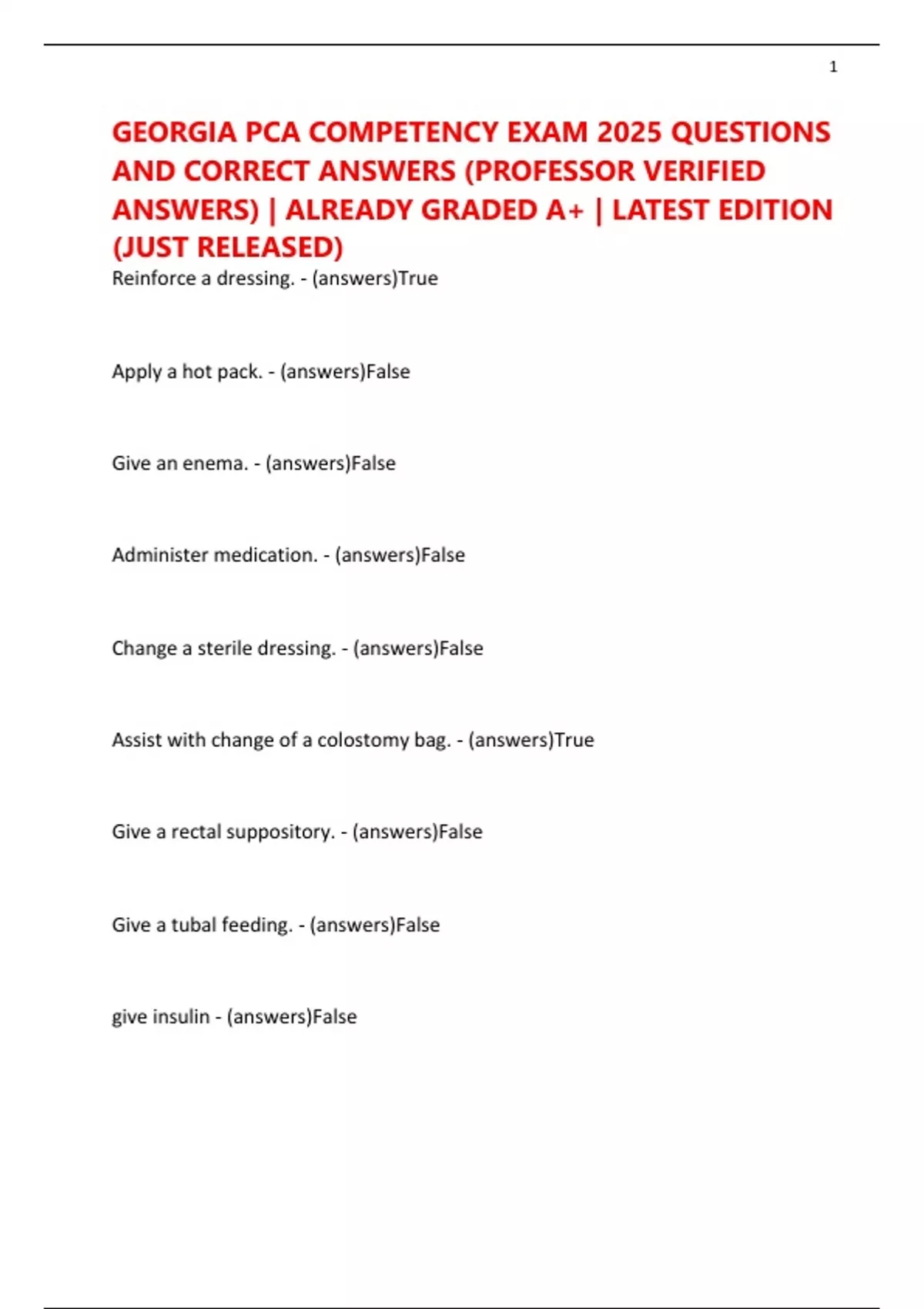 1

GEORGIA PCA COMPETENCY EXAM 2025 QUESTIONS AND CORRECT ANSWERS (PROFESSOR VERIFIED ANSWERS) | ALREADY GRADED A+ | LATEST EDITION (JUST RELEASED)

Reinforce a dressing. - (answers)True

Apply a hot pack. - (answers)False

Give an enema. - (answers)False

Administer medication. - (answers)False

Change a sterile dressing. - (answers)False

Assist with change of a colostomy bag. - (answers)True

Give a rectal suppository. - (answers)False

Give a tubal feeding. - (answers)False

give insulin - (answers)False